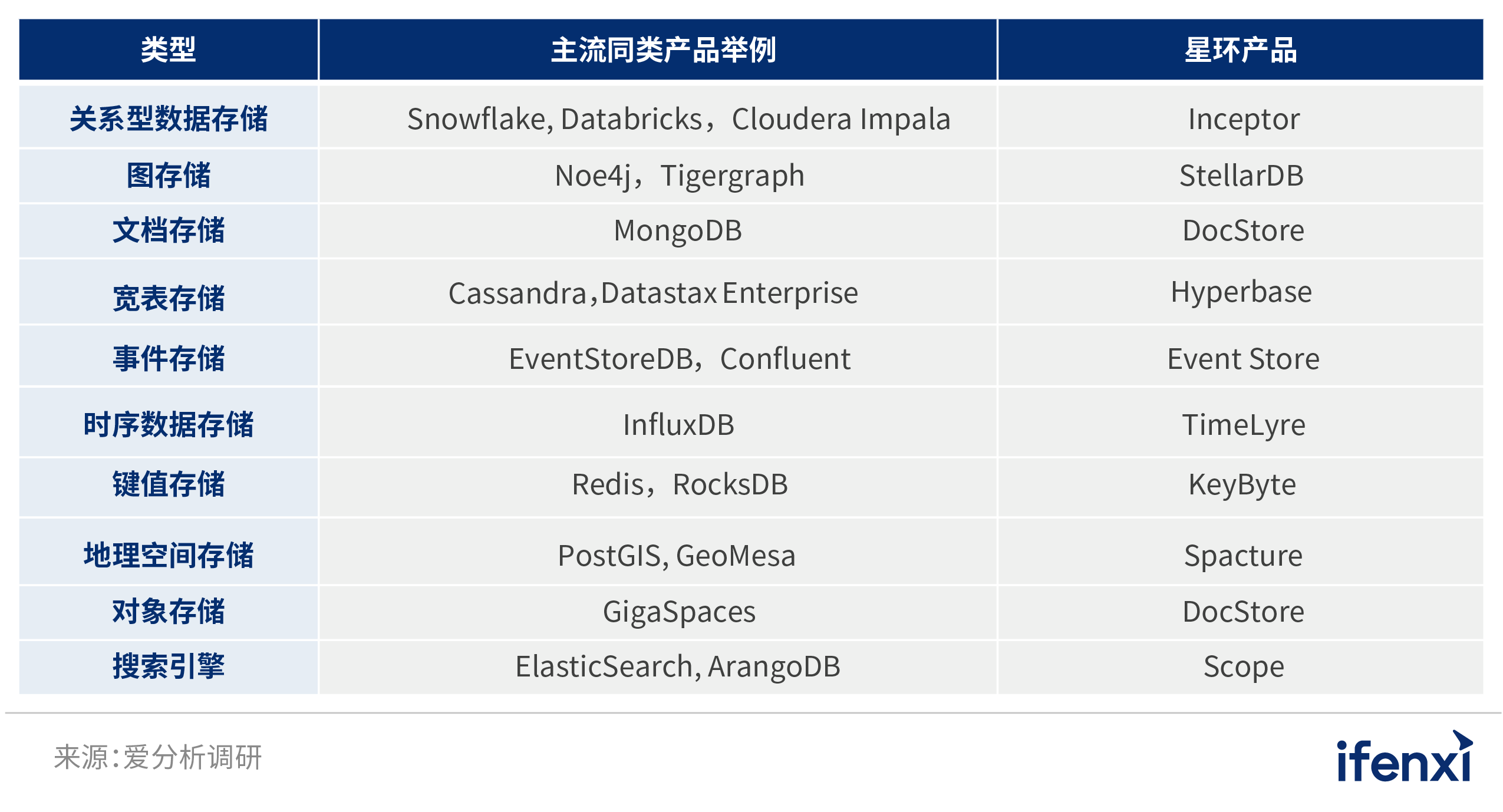 | 类型 | 主流同类产品举例 | 星环产品 |
|---|---|---|
| 关系型数据存储 | Snowflake, Databricks，Cloudera Impala | Inceptor |
| 图存储 | Noe4j，Tigergraph | StellarDB |
| 文档存储 | MongoDB | DocStore |
| 宽表存储 | Cassandra，Datastax Enterprise | Hyperbase |
| 事件存储 | EventStoreDB，Confluent | Event Store |
| 时序数据存储 | InfluxDB | TimeLyre |
| 键值存储 | Redis，RocksDB | KeyByte |
| 地理空间存储 | PostGIS, GeoMesa | Spacture |
| 对象存储 | GigaSpaces | DocStore |
| 搜索引擎 | ElasticSearch, ArangoDB | Scope |

来源：爱分析调研

ifenxi